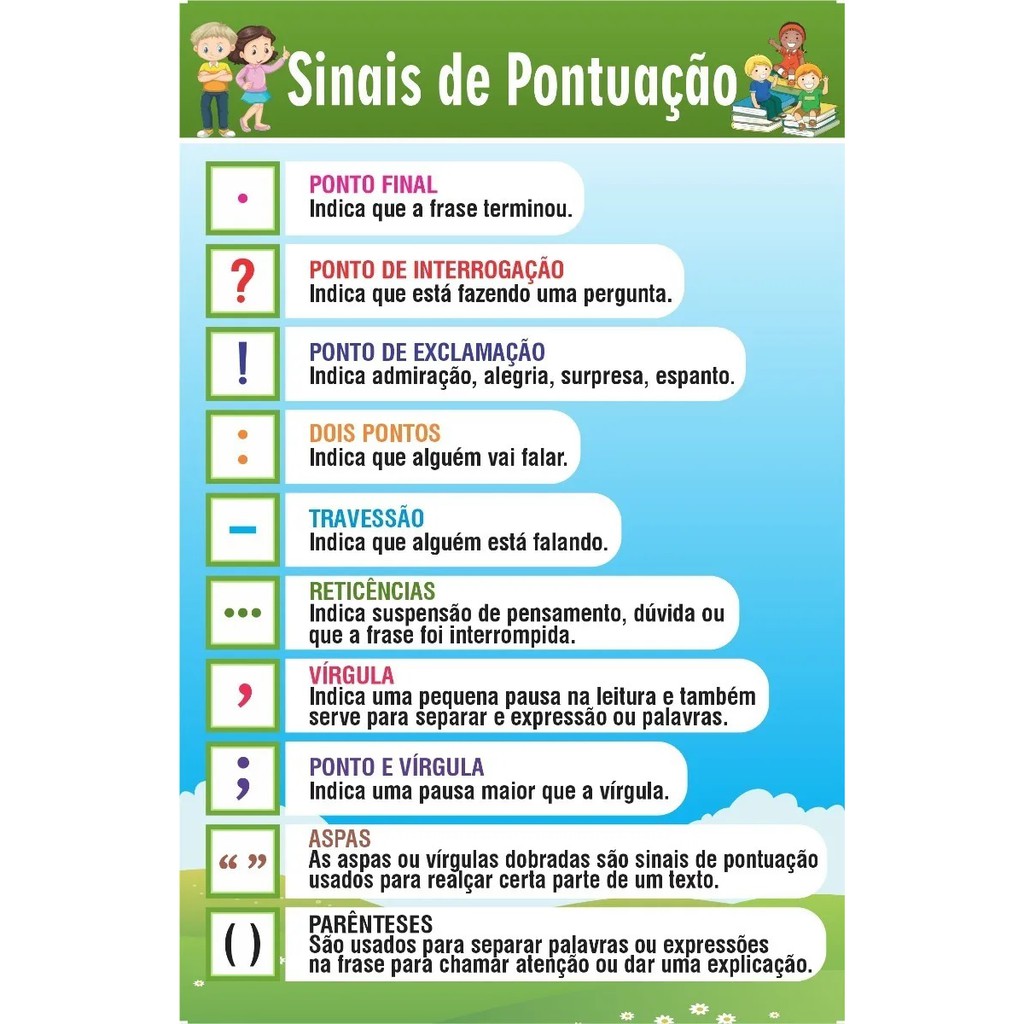 Sinais de Pontuação

.
PONTO FINAL
Indica que a frase terminou.

?
PONTO DE INTERROGAÇÃO
Indica que está fazendo uma pergunta.

!
PONTO DE EXCLAMAÇÃO
Indica admiração, alegria, surpresa, espanto.

:
DOIS PONTOS
Indica que alguém vai falar.

–
TRAVESSÃO
Indica que alguém está falando.

...
RETICÊNCIAS
Indica suspensão de pensamento, dúvida ou que a frase foi interrompida.

,
VÍRGULA
Indica uma pequena pausa na leitura e também serve para separar e expressão ou palavras.

;
PONTO E VÍRGULA
Indica uma pausa maior que a vírgula.

“ ”
ASPAS
As aspas ou vírgulas dobradas são sinais de pontuação usados para realçar certa parte de um texto.

( )
PARÊNTESES
São usados para separar palavras ou expressões na frase para chamar atenção ou dar uma explicação.